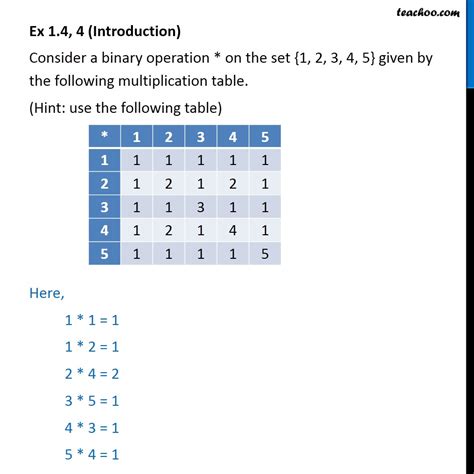 teachoo.com

Ex 1.4, 4 (Introduction)

Consider a binary operation * on the set {1, 2, 3, 4, 5} given by the following multiplication table.

(Hint: use the following table)

| * | 1 | 2 | 3 | 4 | 5 |
|---|---|---|---|---|---|
| 1 | 1 | 1 | 1 | 1 | 1 |
| 2 | 1 | 2 | 1 | 2 | 1 |
| 3 | 1 | 1 | 3 | 1 | 1 |
| 4 | 1 | 2 | 1 | 4 | 1 |
| 5 | 1 | 1 | 1 | 1 | 5 |

Here,

1 * 1 = 1

1 * 2 = 1

2 * 4 = 2

3 * 5 = 1

4 * 3 = 1

5 * 4 = 1